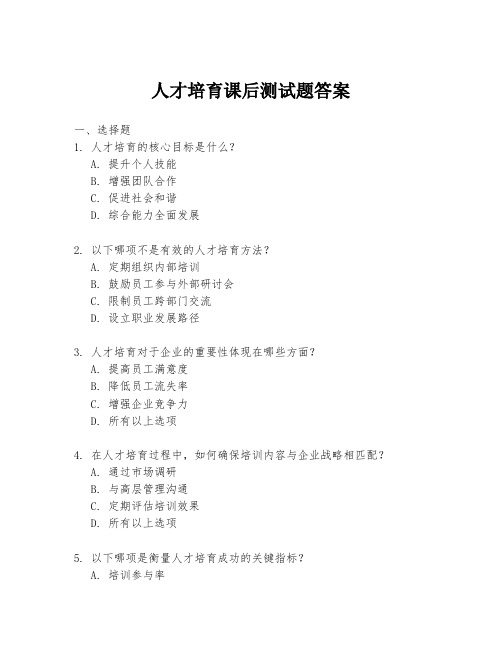 人才培育课后测试题答案

一、选择题

1. 人才培育的核心目标是什么？
A. 提升个人技能
B. 增强团队合作
C. 促进社会和谐
D. 综合能力全面发展

2. 以下哪项不是有效的人才培育方法？
A. 定期组织内部培训
B. 鼓励员工参与外部研讨会
C. 限制员工跨部门交流
D. 设立职业发展路径

3. 人才培育对于企业的重要性体现在哪些方面？
A. 提高员工满意度
B. 降低员工流失率
C. 增强企业竞争力
D. 所有以上选项

4. 在人才培育过程中，如何确保培训内容与企业战略相匹配？
A. 通过市场调研
B. 与高层管理沟通
C. 定期评估培训效果
D. 所有以上选项

5. 以下哪项是衡量人才培育成功的关键指标？
A. 培训参与率